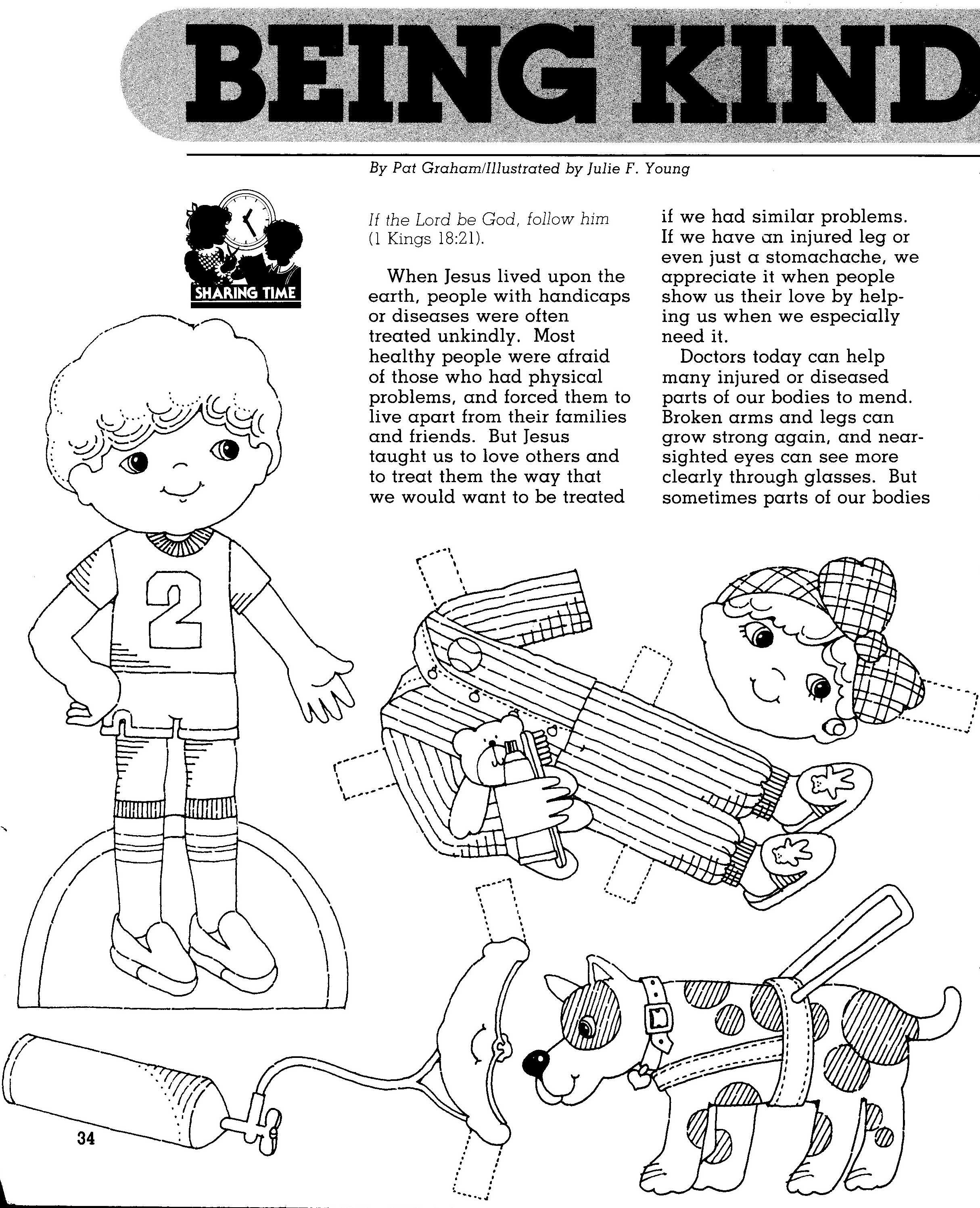 BEING KIND

By Pat Graham/Illustrated by Julie F. Young

SHARING TIME

If the Lord be God, follow him (1 Kings 18:21).

When Jesus lived upon the earth, people with handicaps or diseases were often treated unkindly. Most healthy people were afraid of those who had physical problems, and forced them to live apart from their families and friends. But Jesus taught us to love others and to treat them the way that we would want to be treated if we had similar problems. If we have an injured leg or even just a stomachache, we appreciate it when people show us their love by helping us when we especially need it.

Doctors today can help many injured or diseased parts of our bodies to mend. Broken arms and legs can grow strong again, and nearsighted eyes can see more clearly through glasses. But sometimes parts of our bodies

2

34